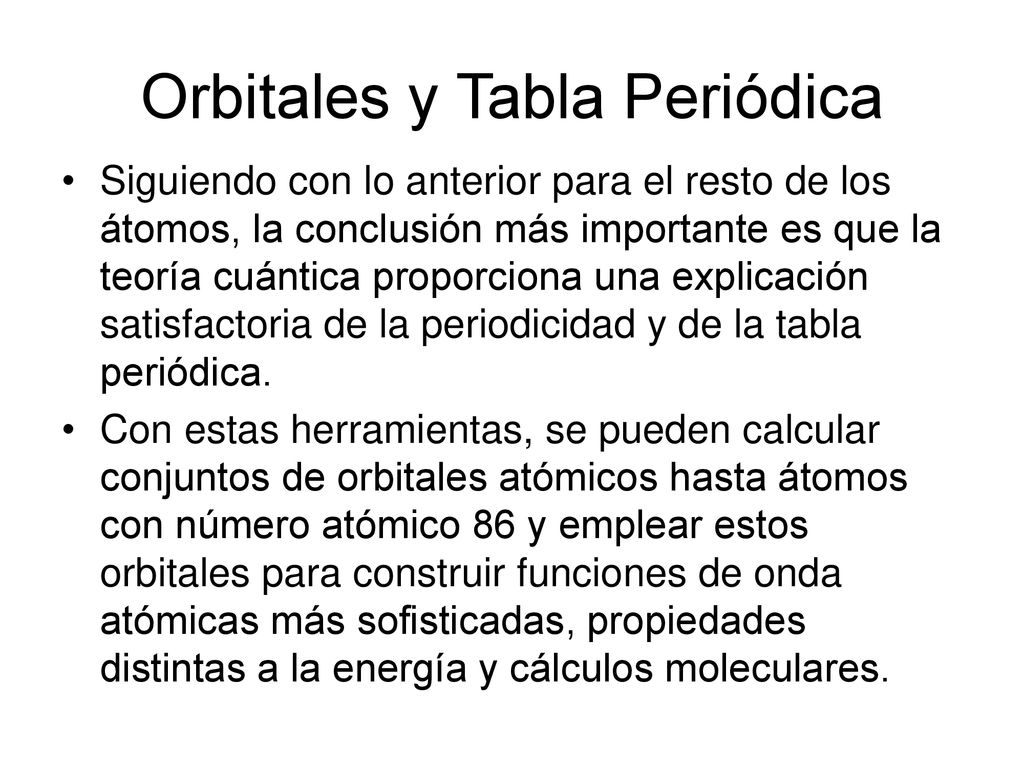 Orbitales y Tabla Periódica

• Siguiendo con lo anterior para el resto de los átomos, la conclusión más importante es que la teoría cuántica proporciona una explicación satisfactoria de la periodicidad y de la tabla periódica.

• Con estas herramientas, se pueden calcular conjuntos de orbitales atómicos hasta átomos con número atómico 86 y emplear estos orbitales para construir funciones de onda atómicas más sofisticadas, propiedades distintas a la energía y cálculos moleculares.